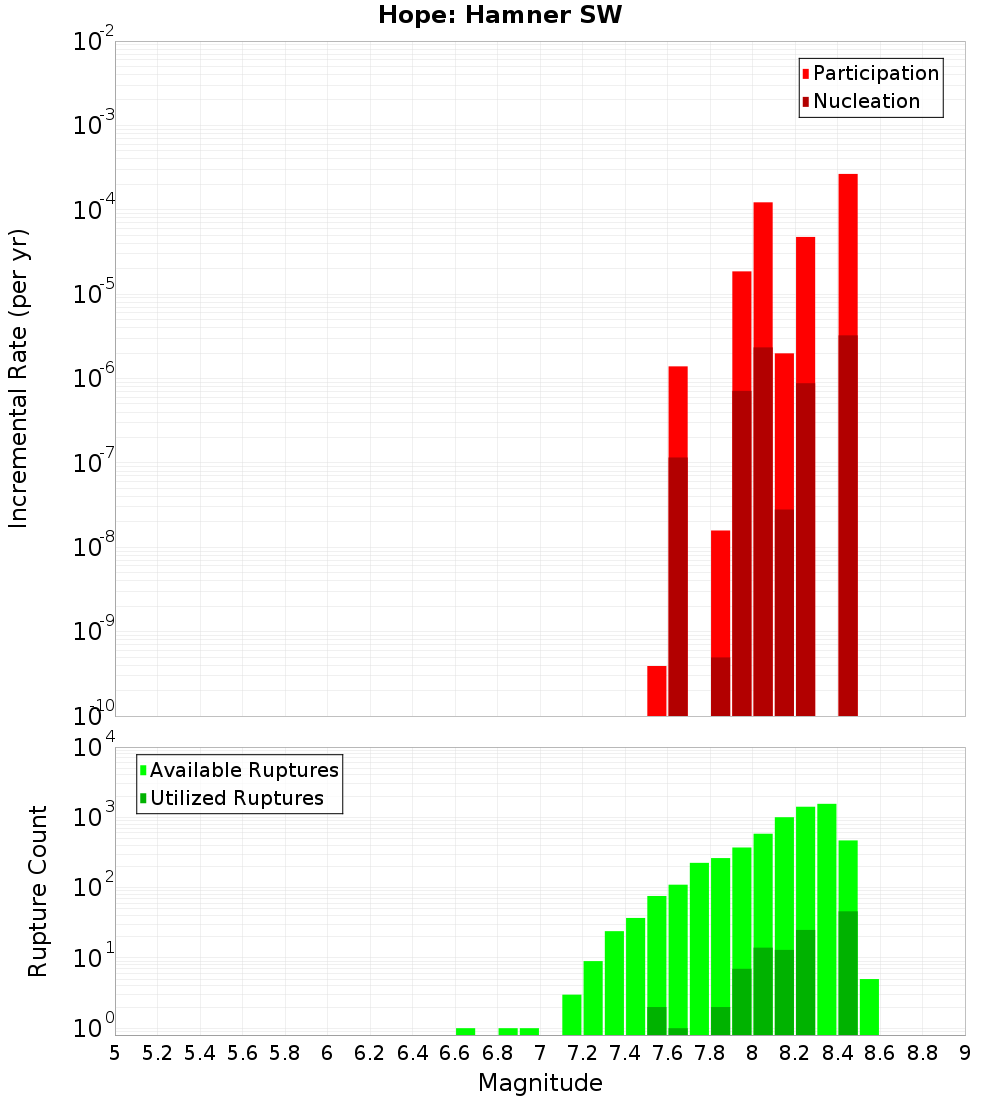 Hope: Hamner SW

Participation
Nucleation

Incremental Rate (per yr)

$10^{-2}$
$10^{-3}$
$10^{-4}$
$10^{-5}$
$10^{-6}$
$10^{-7}$
$10^{-8}$
$10^{-9}$
$10^{-10}$

Available Ruptures
Utilized Ruptures

Rupture Count

$10^{4}$
$10^{3}$
$10^{2}$
$10^{1}$
$10^{0}$

5 5.2 5.4 5.6 5.8 6 6.2 6.4 6.6 6.8 7 7.2 7.4 7.6 7.8 8 8.2 8.4 8.6 8.8 9

Magnitude